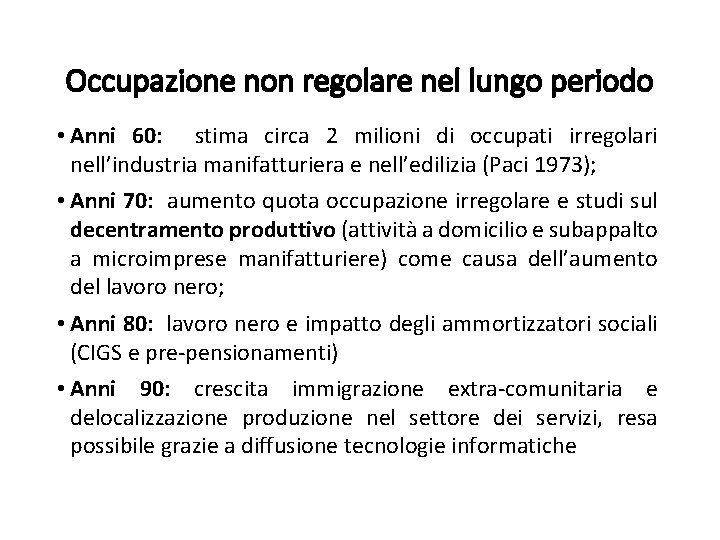 Occupazione non regolare nel lungo periodo

• Anni 60: stima circa 2 milioni di occupati irregolari nell'industria manifatturiera e nell'edilizia (Paci 1973);

• Anni 70: aumento quota occupazione irregolare e studi sul decentramento produttivo (attività a domicilio e subappalto a microimprese manifatturiere) come causa dell'aumento del lavoro nero;

• Anni 80: lavoro nero e impatto degli ammortizzatori sociali (CIGS e pre-pensionamenti)

• Anni 90: crescita immigrazione extra-comunitaria e delocalizzazione produzione nel settore dei servizi, resa possibile grazie a diffusione tecnologie informatiche